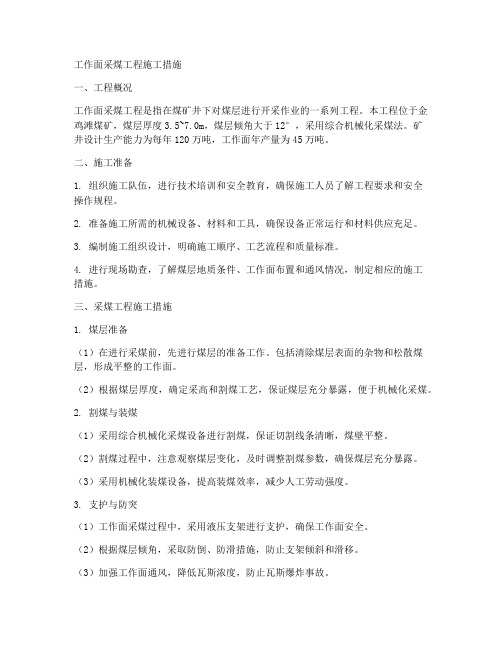 工作面采煤工程施工措施

一、工程概况

工作面采煤工程是指在煤矿井下对煤层进行开采作业的一系列工程。本工程位于金鸡滩煤矿，煤层厚度 3.5~7.0m，煤层倾角大于 12°，采用综合机械化采煤法。矿井设计生产能力为每年 120 万吨，工作面年产量为 45 万吨。

二、施工准备

1. 组织施工队伍，进行技术培训和安全教育，确保施工人员了解工程要求和安全操作规程。

2. 准备施工所需的机械设备、材料和工具，确保设备正常运行和材料供应充足。

3. 编制施工组织设计，明确施工顺序、工艺流程和质量标准。

4. 进行现场勘查，了解煤层地质条件、工作面布置和通风情况，制定相应的施工措施。

三、采煤工程施工措施

1. 煤层准备

（1）在进行采煤前，先进行煤层的准备工作。包括清除煤层表面的杂物和松散煤层，形成平整的工作面。

（2）根据煤层厚度，确定采高和割煤工艺，保证煤层充分暴露，便于机械化采煤。

2. 割煤与装煤

（1）采用综合机械化采煤设备进行割煤，保证切割线条清晰，煤壁平整。

（2）割煤过程中，注意观察煤层变化，及时调整割煤参数，确保煤层充分暴露。

（3）采用机械化装煤设备，提高装煤效率，减少人工劳动强度。

3. 支护与防突

（1）工作面采煤过程中，采用液压支架进行支护，确保工作面安全。

（2）根据煤层倾角，采取防倒、防滑措施，防止支架倾斜和滑移。

（3）加强工作面通风，降低瓦斯浓度，防止瓦斯爆炸事故。